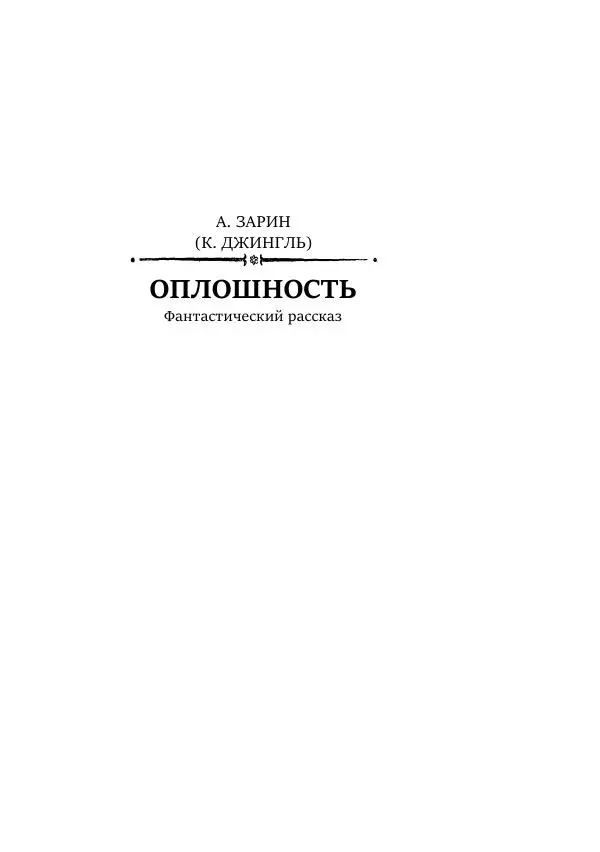 А. ЗАРИН
(К. ДЖИНГЛЬ)

ОПЛОШНОСТЬ
Фантастический рассказ